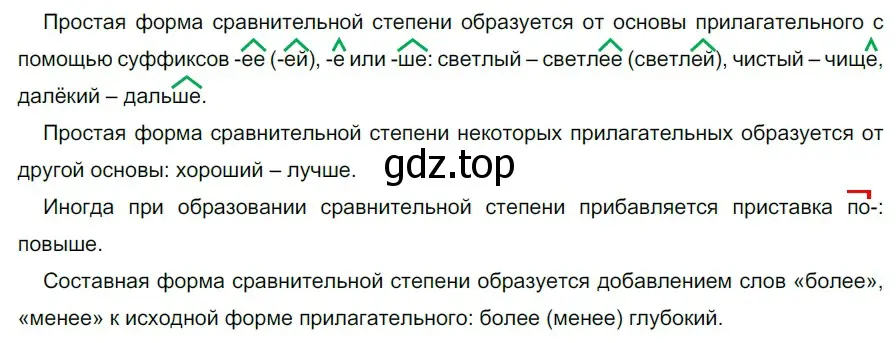 Простая форма сравнительной степени образуется от основы прилагательного с помощью суффиксов -ее (-ей), -е или -ше: светлый – светлее (светлей), чистый – чище, далёкий – дальше.

Простая форма сравнительной степени некоторых прилагательных образуется от другой основы: хороший – лучше.

gdz.top

Иногда при образовании сравнительной степени прибавляется приставка по-: повыше.

Составная форма сравнительной степени образуется добавлением слов «более», «менее» к исходной форме прилагательного: более (менее) глубокий.